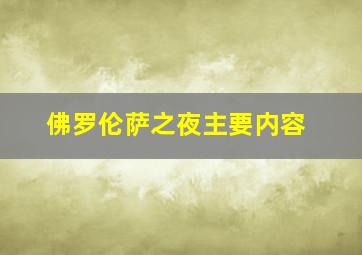 佛罗伦萨之夜主要内容